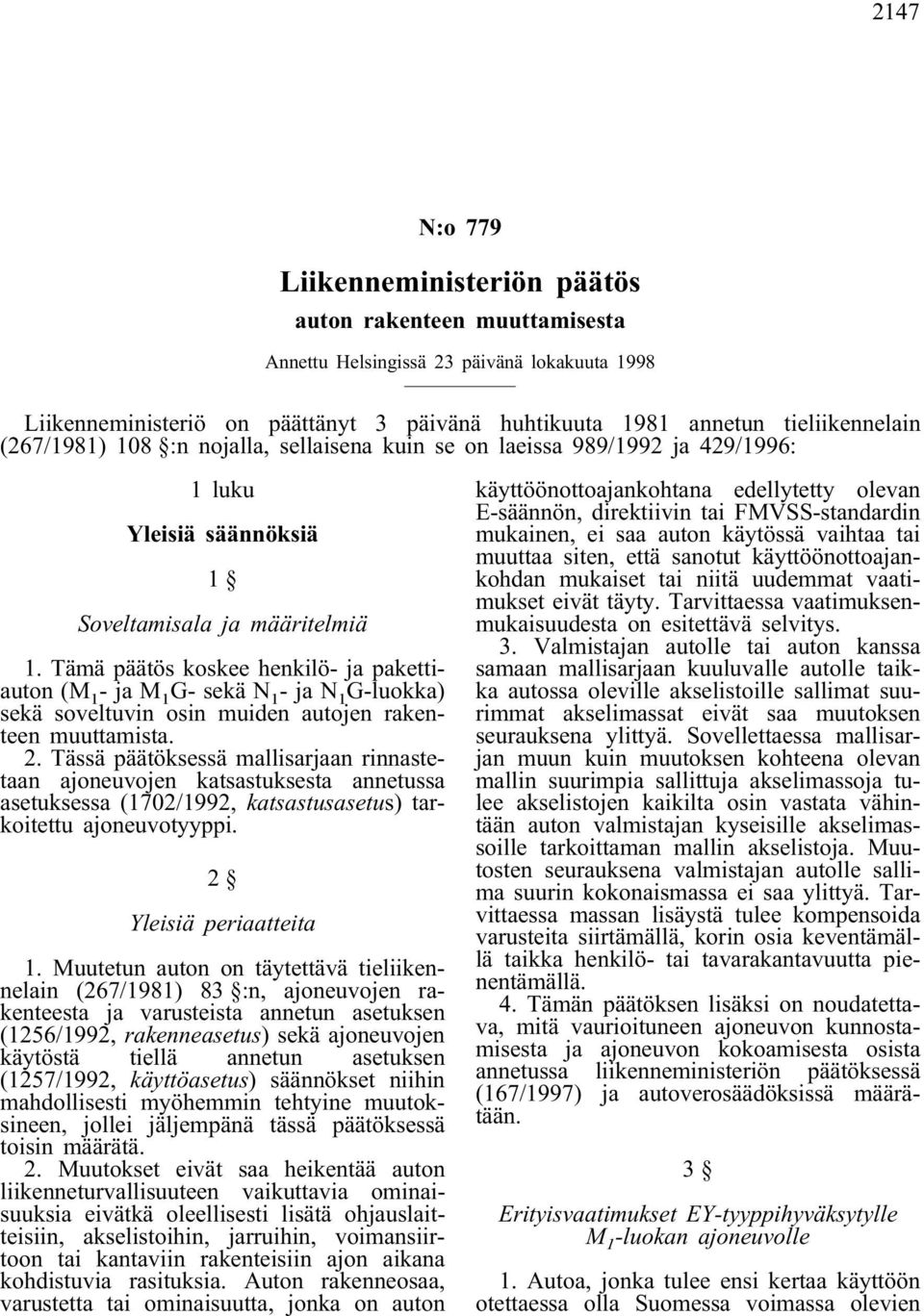 2147

N:o 779

Liikenneministeriön päätös

auton rakenteen muuttamisesta

Annettu Helsingissä 23 päivänä lokakuuta 1998

Liikenneministeriö on päättänyt 3 päivänä huhtikuuta 1981 annetun tieliikennelain (267/1981) 108 §:n nojalla, sellaisena kuin se on laeissa 989/1992 ja 429/1996:

1 luku

Yleisiä säännöksiä

1 §

Soveltamisala ja määritelmiä

1. Tämä päätös koskee henkilö- ja pakettiauton ($M_1$- ja $M_1$G- sekä $N_1$- ja $N_1$G-luokka) sekä soveltuvin osin muiden autojen rakenteen muuttamista.

2. Tässä päätöksessä mallisarjaan rinnastetaan ajoneuvojen katsastuksesta annetussa asetuksessa (1702/1992, katsastusasetus) tarkoitettu ajoneuvotyyppi.

2 §

Yleisiä periaatteita

1. Muutetun auton on täytettävä tieliikennelain (267/1981) 83 §:n, ajoneuvojen rakenteesta ja varusteista annetun asetuksen (1256/1992, rakenneasetus) sekä ajoneuvojen käytöstä tiellä annetun asetuksen (1257/1992, käyttöasetus) säännökset niihin mahdollisesti myöhemmin tehtyine muutoksineen, jollei jäljempänä tässä päätöksessä toisin määrätä.

2. Muutokset eivät saa heikentää auton liikenneturvallisuuteen vaikuttavia ominaisuuksia eivätkä oleellisesti lisätä ohjauslaitteisiin, akselistoihin, jarruihin, voimansiirtoon tai kantaviin rakenteisiin ajon aikana kohdistuvia rasituksia. Auton rakenneosaa, varustetta tai ominaisuutta, jonka on auton käyttöönottoajankohtana edellytetty olevan E-säännön, direktiivin tai FMVSS-standardin mukainen, ei saa auton käytössä vaihtaa tai muuttaa siten, että sanotut käyttöönottoajankohdan mukaiset tai niitä uudemmat vaatimukset eivät täyty. Tarvittaessa vaatimuksenmukaisuudesta on esitettävä selvitys.

3. Valmistajan autolle tai auton kanssa samaan mallisarjaan kuuluvalle autolle taikka autossa oleville akselistoille sallimat suurimmat akselimassat eivät saa muutoksen seurauksena ylittyä. Sovellettaessa mallisarjan muun kuin muutoksen kohteena olevan mallin suurimpia sallittuja akselimassoja tulee akselistojen kaikilta osin vastata vähintään auton valmistajan kyseisille akselimassoille tarkoittaman mallin akselistoja. Muutosten seurauksena valmistajan autolle sallima suurin kokonaismassa ei saa ylittyä. Tarvittaessa massan lisäystä tulee kompensoida varusteita siirtämällä, korin osia keventämällä taikka henkilö- tai tavarakantavuutta pienentämällä.

4. Tämän päätöksen lisäksi on noudatettava, mitä vaurioituneen ajoneuvon kunnostamisesta ja ajoneuvon kokoamisesta osista annetussa liikenneministeriön päätöksessä (167/1997) ja autoverosäädöksissä määrätään.

3 §

Erityisvaatimukset EY-tyyppihyväksytylle $M_1$-luokan ajoneuvolle

1. Autoa, jonka tulee ensi kertaa käyttöön otettaessa olla Suomessa voimassa olevien